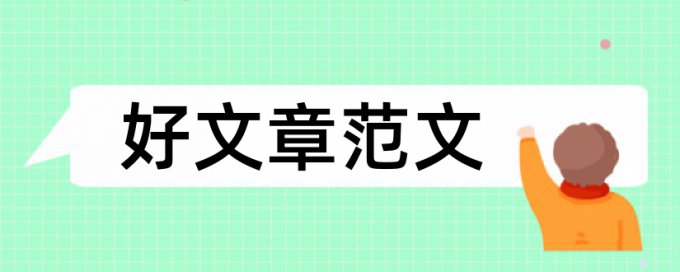 好文章范文